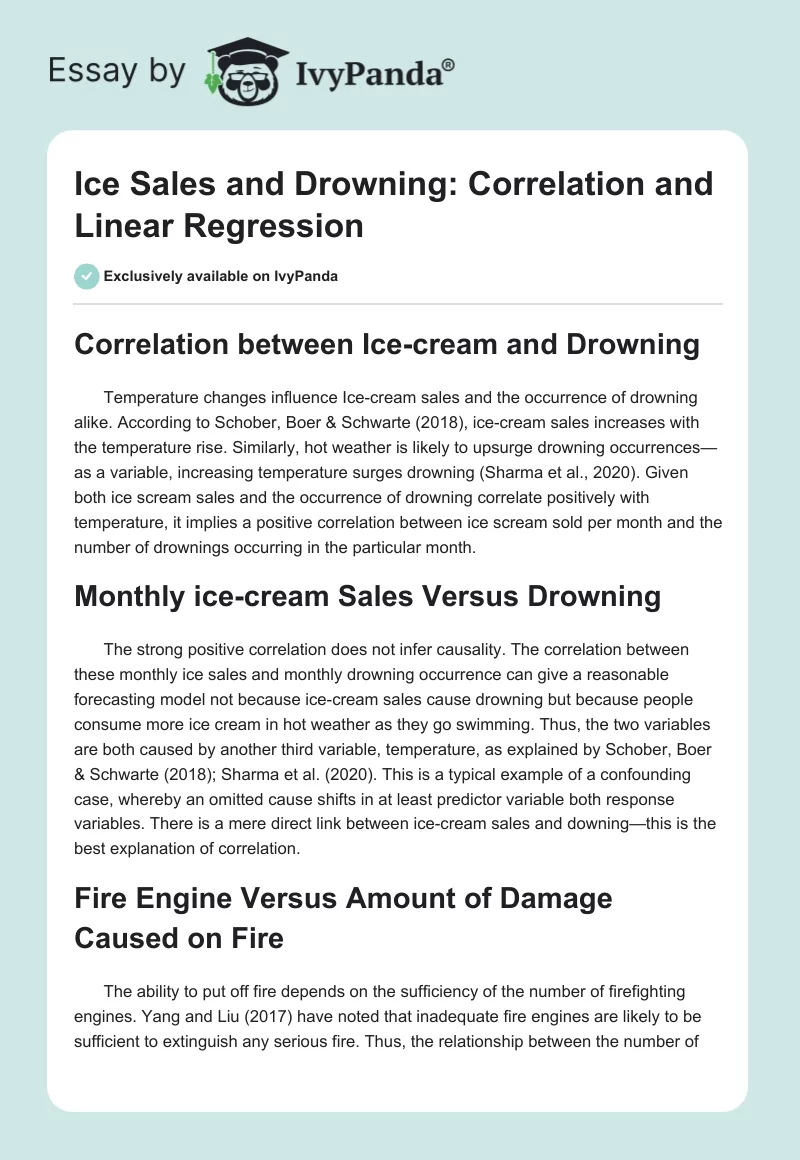 Essay by IvyPanda®

Ice Sales and Drowning: Correlation and Linear Regression

Exclusively available on IvyPanda

Correlation between Ice-cream and Drowning

Temperature changes influence Ice-cream sales and the occurrence of drowning alike. According to Schober, Boer & Schwarte (2018), ice-cream sales increases with the temperature rise. Similarly, hot weather is likely to upsurge drowning occurrences—as a variable, increasing temperature surges drowning (Sharma et al., 2020). Given both ice scream sales and the occurrence of drowning correlate positively with temperature, it implies a positive correlation between ice scream sold per month and the number of drownings occurring in the particular month.

Monthly ice-cream Sales Versus Drowning

The strong positive correlation does not infer causality. The correlation between these monthly ice sales and monthly drowning occurrence can give a reasonable forecasting model not because ice-cream sales cause drowning but because people consume more ice cream in hot weather as they go swimming. Thus, the two variables are both caused by another third variable, temperature, as explained by Schober, Boer & Schwarte (2018); Sharma et al. (2020). This is a typical example of a confounding case, whereby an omitted cause shifts in at least predictor variable both response variables. There is a mere direct link between ice-cream sales and downing—this is the best explanation of correlation.

Fire Engine Versus Amount of Damage Caused on Fire

The ability to put off fire depends on the sufficiency of the number of firefighting engines. Yang and Liu (2017) have noted that inadequate fire engines are likely to be sufficient to extinguish any serious fire. Thus, the relationship between the number of